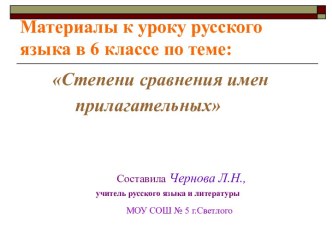 Материалы к уроку русского языка в 6 классе по теме:

«Степени сравнения имен прилагательных»

Составила Чернова Л.Н.,
учитель русского языка и литературы
МОУ СОШ № 5 г.Светлого